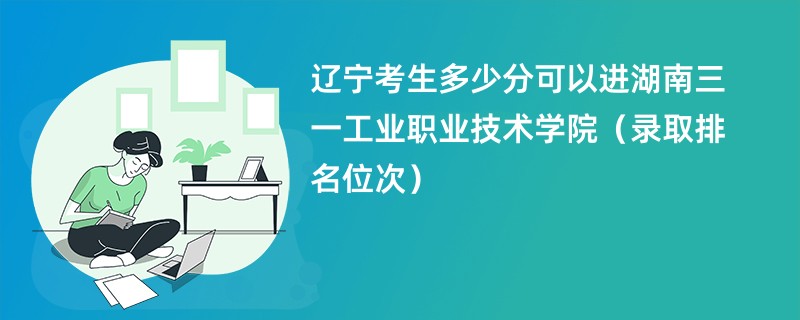 辽宁考生多少分可以进湖南三一工业职业技术学院（录取排名位次）